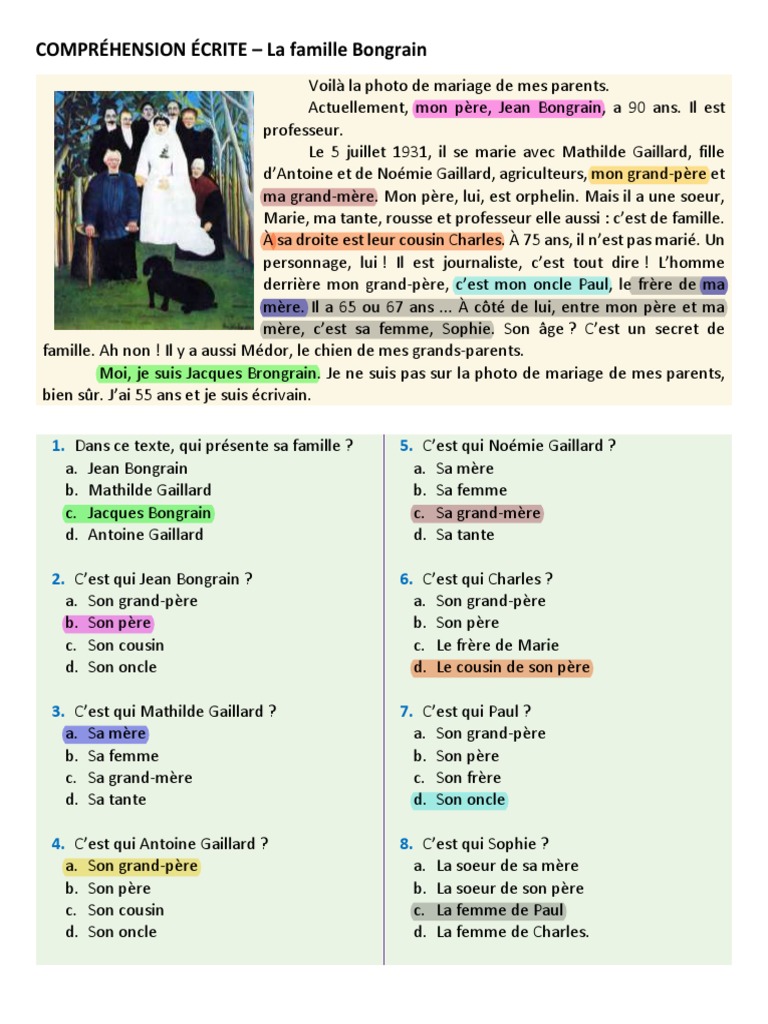 COMPRÉHENSION ÉCRITE – La famille Bongrain

Voilà la photo de mariage de mes parents.

Actuellement, mon père, Jean Bongrain, a 90 ans. Il est professeur.

Le 5 juillet 1931, il se marie avec Mathilde Gaillard, fille d'Antoine et de Noémie Gaillard, agriculteurs, mon grand-père et ma grand-mère. Mon père, lui, est orphelin. Mais il a une soeur, Marie, ma tante, rousse et professeur elle aussi : c'est de famille. À sa droite est leur cousin Charles. À 75 ans, il n'est pas marié. Un personnage, lui ! Il est journaliste, c'est tout dire ! L'homme derrière mon grand-père, c'est mon oncle Paul, le frère de ma mère. Il a 65 ou 67 ans ... À côté de lui, entre mon père et ma mère, c'est sa femme, Sophie. Son âge ? C'est un secret de famille. Ah non ! Il y a aussi Médor, le chien de mes grands-parents.

Moi, je suis Jacques Brongrain. Je ne suis pas sur la photo de mariage de mes parents, bien sûr. J'ai 55 ans et je suis écrivain.

1. Dans ce texte, qui présente sa famille ?
a. Jean Bongrain
b. Mathilde Gaillard
c. Jacques Bongrain
d. Antoine Gaillard

2. C'est qui Jean Bongrain ?
a. Son grand-père
b. Son père
c. Son cousin
d. Son oncle

3. C'est qui Mathilde Gaillard ?
a. Sa mère
b. Sa femme
c. Sa grand-mère
d. Sa tante

4. C'est qui Antoine Gaillard ?
a. Son grand-père
b. Son père
c. Son cousin
d. Son oncle

5. C'est qui Noémie Gaillard ?
a. Sa mère
b. Sa femme
c. Sa grand-mère
d. Sa tante

6. C'est qui Charles ?
a. Son grand-père
b. Son père
c. Le frère de Marie
d. Le cousin de son père

7. C'est qui Paul ?
a. Son grand-père
b. Son père
c. Son frère
d. Son oncle

8. C'est qui Sophie ?
a. La soeur de sa mère
b. La soeur de son père
c. La femme de Paul
d. La femme de Charles.